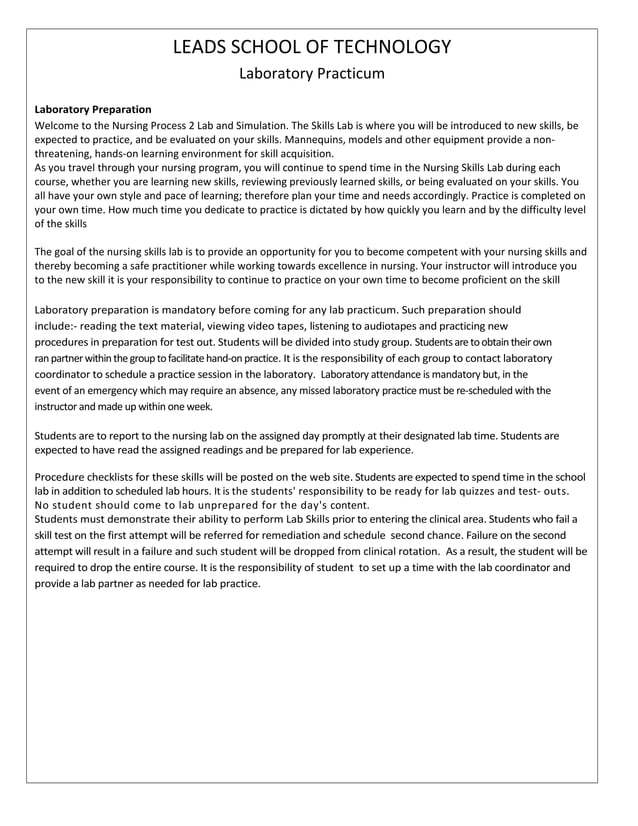 LEADS SCHOOL OF TECHNOLOGY

Laboratory Practicum

Laboratory Preparation

Welcome to the Nursing Process 2 Lab and Simulation. The Skills Lab is where you will be introduced to new skills, be expected to practice, and be evaluated on your skills. Mannequins, models and other equipment provide a non-threatening, hands-on learning environment for skill acquisition.
As you travel through your nursing program, you will continue to spend time in the Nursing Skills Lab during each course, whether you are learning new skills, reviewing previously learned skills, or being evaluated on your skills. You all have your own style and pace of learning; therefore plan your time and needs accordingly. Practice is completed on your own time. How much time you dedicate to practice is dictated by how quickly you learn and by the difficulty level of the skills

The goal of the nursing skills lab is to provide an opportunity for you to become competent with your nursing skills and thereby becoming a safe practitioner while working towards excellence in nursing. Your instructor will introduce you to the new skill it is your responsibility to continue to practice on your own time to become proficient on the skill

Laboratory preparation is mandatory before coming for any lab practicum. Such preparation should include:- reading the text material, viewing video tapes, listening to audiotapes and practicing new procedures in preparation for test out. Students will be divided into study group. Students are to obtain their own ran partner within the group to facilitate hand-on practice. It is the responsibility of each group to contact laboratory coordinator to schedule a practice session in the laboratory. Laboratory attendance is mandatory but, in the event of an emergency which may require an absence, any missed laboratory practice must be re-scheduled with the instructor and made up within one week.

Students are to report to the nursing lab on the assigned day promptly at their designated lab time. Students are expected to have read the assigned readings and be prepared for lab experience.

Procedure checklists for these skills will be posted on the web site. Students are expected to spend time in the school lab in addition to scheduled lab hours. It is the students' responsibility to be ready for lab quizzes and test- outs. No student should come to lab unprepared for the day's content.
Students must demonstrate their ability to perform Lab Skills prior to entering the clinical area. Students who fail a skill test on the first attempt will be referred for remediation and schedule second chance. Failure on the second attempt will result in a failure and such student will be dropped from clinical rotation. As a result, the student will be required to drop the entire course. It is the responsibility of student to set up a time with the lab coordinator and provide a lab partner as needed for lab practice.